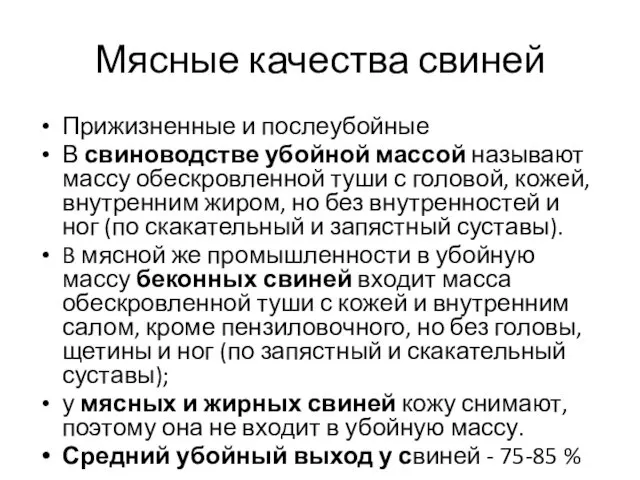 Мясные качества свиней

• Прижизненные и послеубойные
• В свиноводстве убойной массой называют массу обескровленной туши с головой, кожей, внутренним жиром, но без внутренностей и ног (по скакательный и запястный суставы).
• В мясной же промышленности в убойную массу беконных свиней входит масса обескровленной туши с кожей и внутренним салом, кроме пензиловочного, но без головы, щетины и ног (по запястный и скакательный суставы);
• у мясных и жирных свиней кожу снимают, поэтому она не входит в убойную массу.
• Средний убойный выход у свиней - 75-85 %